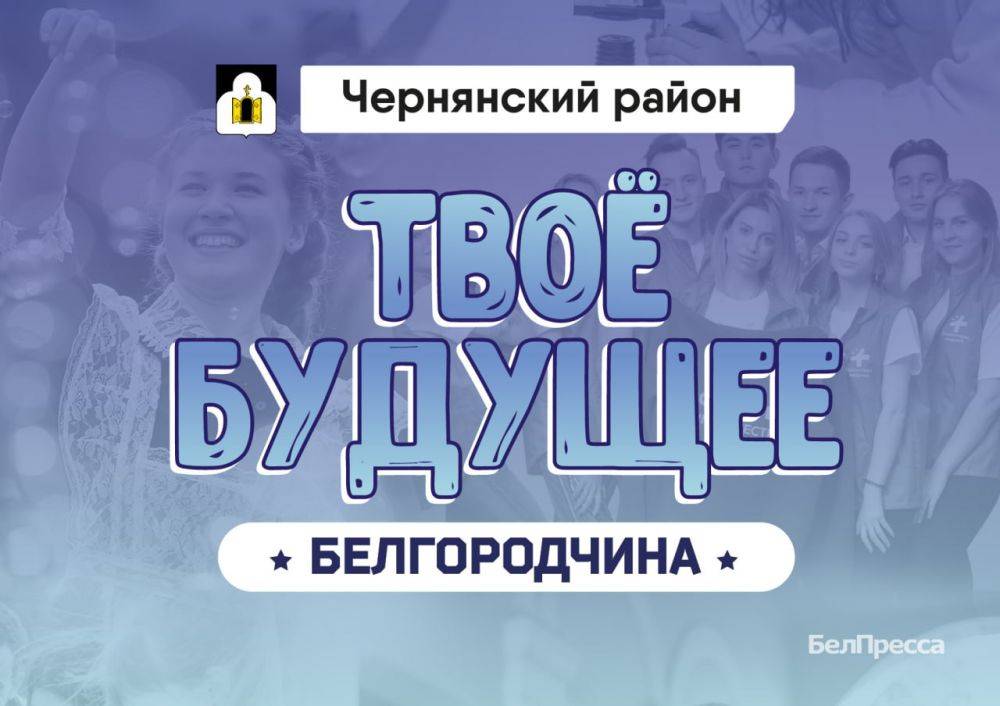 Чернянский район

ТВОЁ БУДУЩЕЕ

★ БЕЛГОРОДЧИНА ★

БелПресса